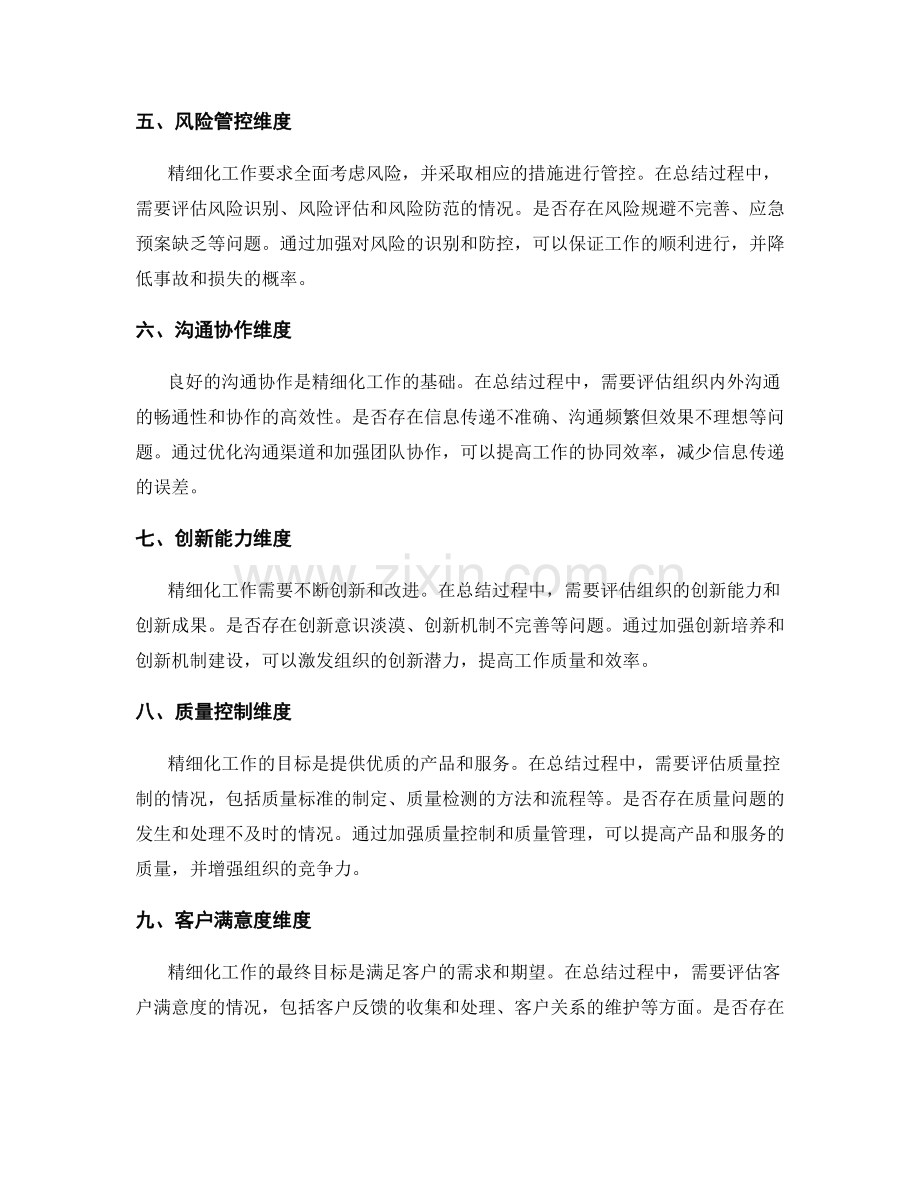 五、风险管控维度

精细化工作要求全面考虑风险，并采取相应的措施进行管控。在总结过程中，需要评估风险识别、风险评估和风险防范的情况。是否存在风险规避不完善、应急预案缺乏等问题。通过加强对风险的识别和防控，可以保证工作的顺利进行，并降低事故和损失的概率。

六、沟通协作维度

良好的沟通协作是精细化工作的基础。在总结过程中，需要评估组织内外沟通的畅通性和协作的高效性。是否存在信息传递不准确、沟通频繁但效果不理想等问题。通过优化沟通渠道和加强团队协作，可以提高工作的协同效率，减少信息传递的误差。

七、创新能力维度

精细化工作需要不断创新和改进。在总结过程中，需要评估组织的创新能力和创新成果。是否存在创新意识淡漠、创新机制不完善等问题。通过加强创新培养和创新机制建设，可以激发组织的创新潜力，提高工作质量和效率。

八、质量控制维度

精细化工作的目标是提供优质的产品和服务。在总结过程中，需要评估质量控制的情况，包括质量标准的制定、质量检测的方法和流程等。是否存在质量问题的发生和处理不及时的情况。通过加强质量控制和质量管理，可以提高产品和服务的质量，并增强组织的竞争力。

九、客户满意度维度

精细化工作的最终目标是满足客户的需求和期望。在总结过程中，需要评估客户满意度的情况，包括客户反馈的收集和处理、客户关系的维护等方面。是否存在

www.zixin.com.cn